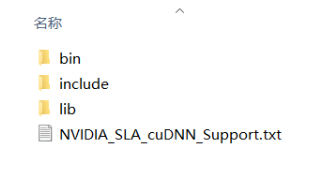 名称

bin

include

lib

NVIDIA_SLA_cuDNN_Support.txt